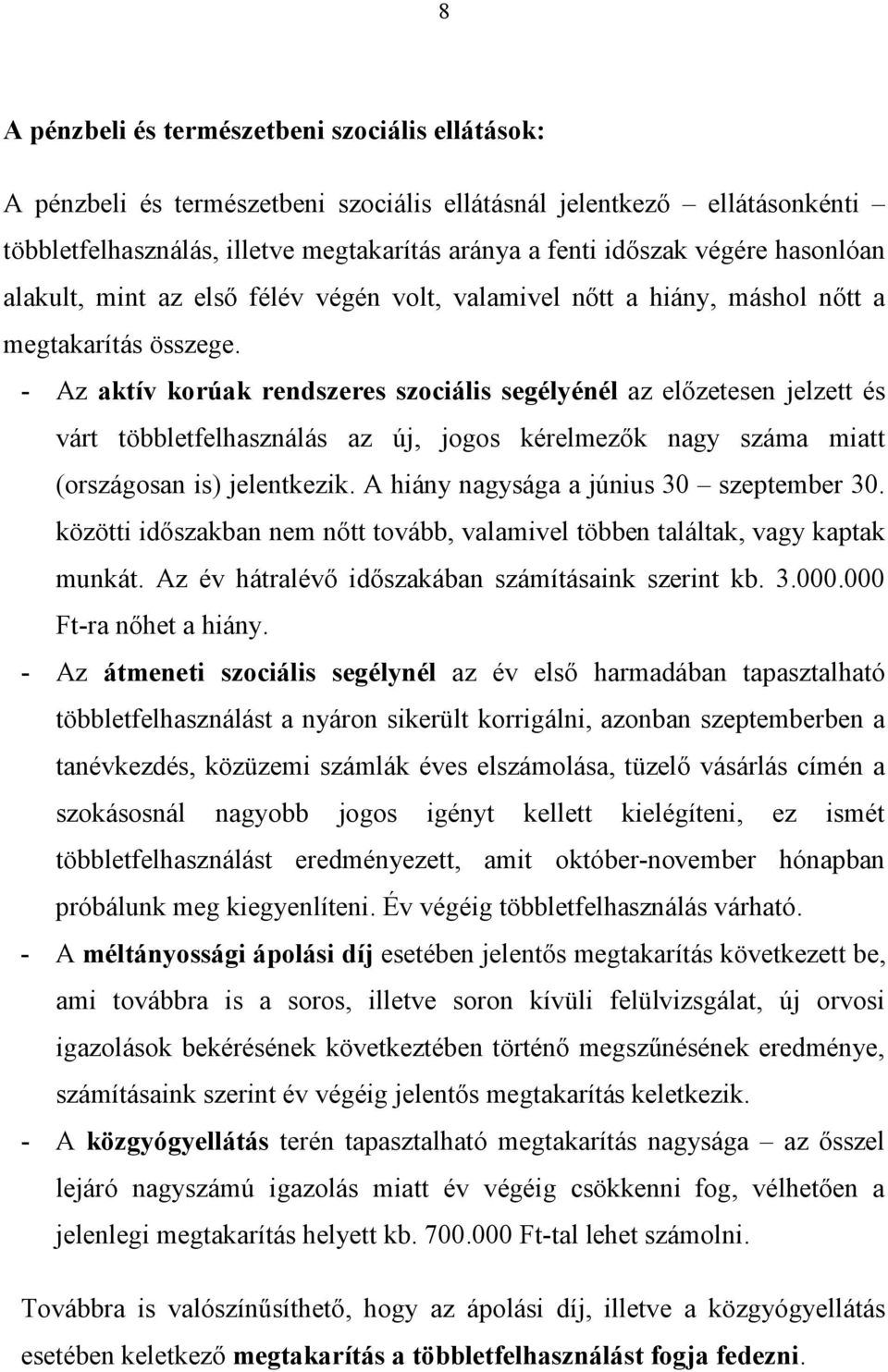 8

A pénzbeli és természetbeni szociális ellátások:

A pénzbeli és természetbeni szociális ellátásnál jelentkező – ellátásonkénti – többletfelhasználás, illetve megtakarítás aránya a fenti időszak végére hasonlóan alakult, mint az első félév végén volt, valamivel nőtt a hiány, máshol nőtt a megtakarítás összege.

- Az aktív korúak rendszeres szociális segélyénél az előzetesen jelzett és várt többletfelhasználás az új, jogos kérelmezők nagy száma miatt (országosan is) jelentkezik. A hiány nagysága a június 30 – szeptember 30. közötti időszakban nem nőtt tovább, valamivel többen találtak, vagy kaptak munkát. Az év hátralévő időszakában számításaink szerint kb. 3.000.000 Ft-ra nőhet a hiány.

- Az átmeneti szociális segélynél az év első harmadában tapasztalható többletfelhasználást a nyáron sikerült korrigálni, azonban szeptemberben a tanévkezdés, közüzemi számlák éves elszámolása, tüzelő vásárlás címén a szokásosnál nagyobb jogos igényt kellett kielégíteni, ez ismét többletfelhasználást eredményezett, amit október-november hónapban próbálunk meg kiegyenlíteni. Év végéig többletfelhasználás várható.

- A méltányossági ápolási díj esetében jelentős megtakarítás következett be, ami továbbra is a soros, illetve soron kívüli felülvizsgálat, új orvosi igazolások bekérésének következtében történő megszűnésének eredménye, számításaink szerint év végéig jelentős megtakarítás keletkezik.

- A közgyógyellátás terén tapasztalható megtakarítás nagysága – az ősszel lejáró nagyszámú igazolás miatt év végéig csökkenni fog, vélhetően a jelenlegi megtakarítás helyett kb. 700.000 Ft-tal lehet számolni.

Továbbra is valószínűsíthető, hogy az ápolási díj, illetve a közgyógyellátás esetében keletkező megtakarítás a többletfelhasználást fogja fedezni.